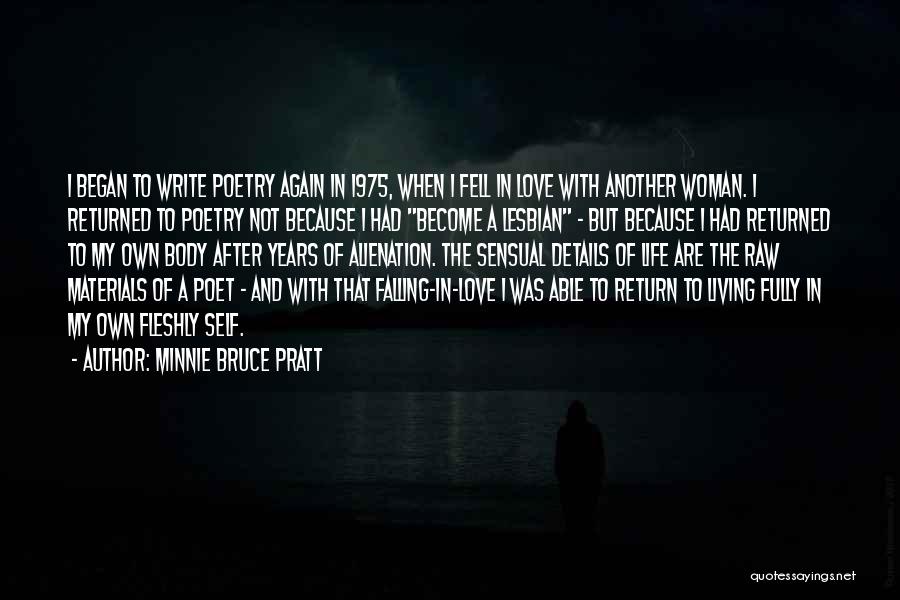 I BEGAN TO WRITE POETRY AGAIN IN 1975, WHEN I FELL IN LOVE WITH ANOTHER WOMAN. I RETURNED TO POETRY NOT BECAUSE I HAD "BECOME A LESBIAN" - BUT BECAUSE I HAD RETURNED TO MY OWN BODY AFTER YEARS OF ALIENATION. THE SENSUAL DETAILS OF LIFE ARE THE RAW MATERIALS OF A POET - AND WITH THAT FALLING-IN-LOVE I WAS ABLE TO RETURN TO LIVING FULLY IN MY OWN FLESHLY SELF.

- AUTHOR: MINNIE BRUCE PRATT

quotessayings.net